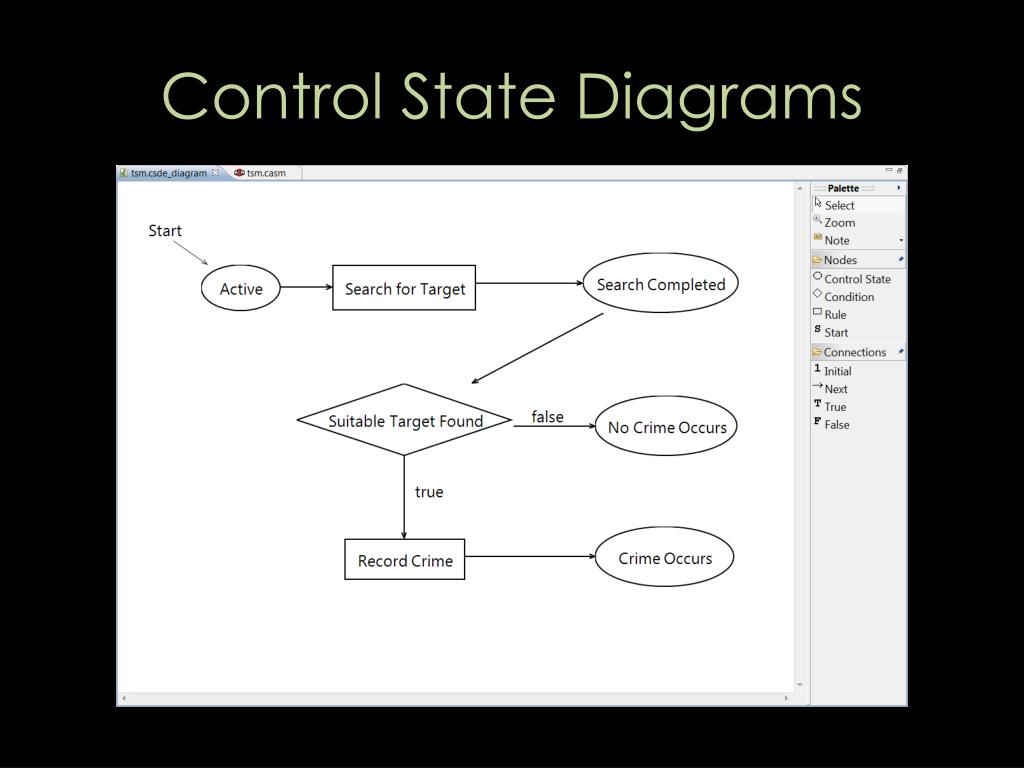 Control State Diagrams

tsm.csde_diagram
tsm.casm

Start

Active

Search for Target

Search Completed

Suitable Target Found

false

No Crime Occurs

true

Record Crime

Crime Occurs

Palette
Select
Zoom
Note
Nodes
Control State
Condition
Rule
S Start
Connections
1 Initial
Next
T True
F False